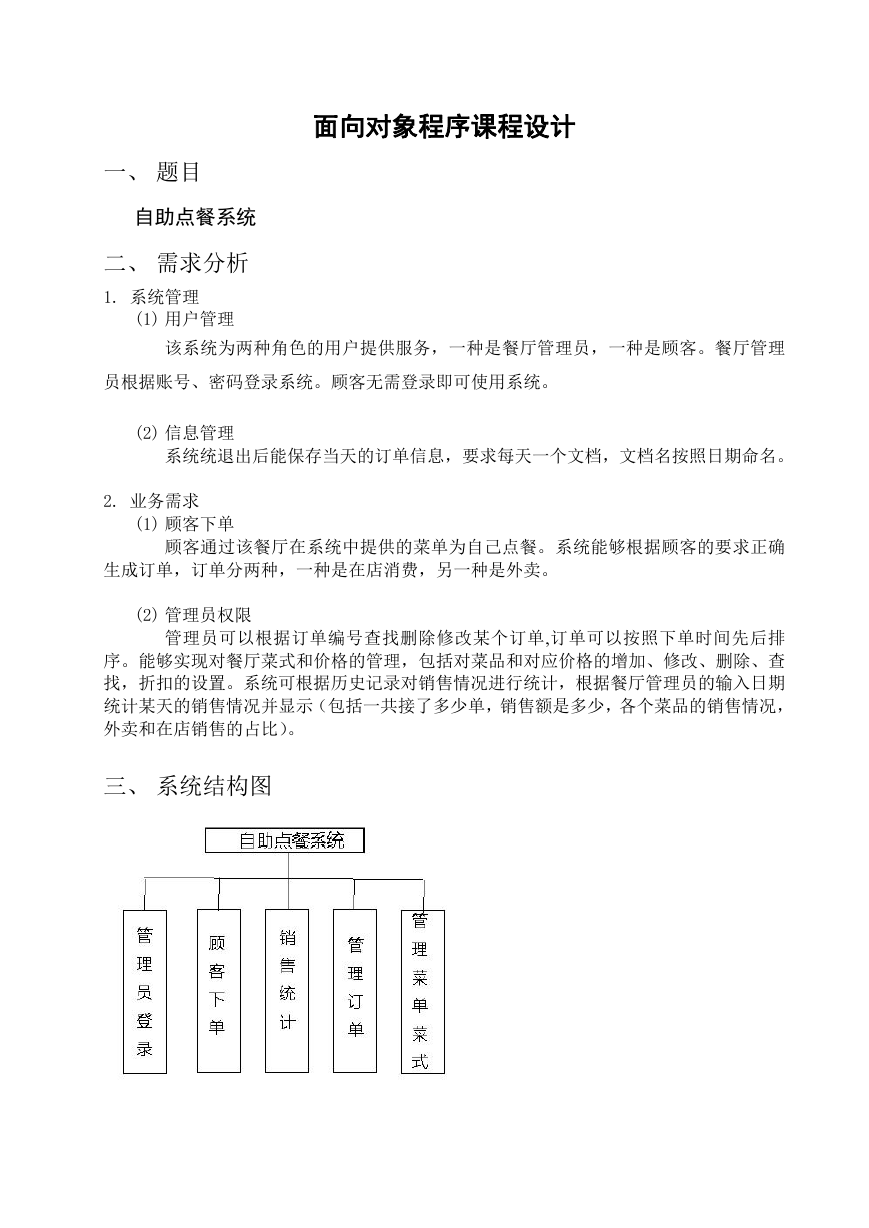 面向对象程序课程设计

一、 题目

自助点餐系统

二、 需求分析

1. 系统管理

(1) 用户管理

该系统为两种角色的用户提供服务，一种是餐厅管理员，一种是顾客。餐厅管理员根据账号、密码登录系统。顾客无需登录即可使用系统。

(2) 信息管理

系统统退出后能保存当天的订单信息，要求每天一个文档，文档名按照日期命名。

2. 业务需求

(1) 顾客下单

顾客通过该餐厅在系统中提供的菜单为自己点餐。系统能够根据顾客的要求正确生成订单，订单分两种，一种是在店消费，另一种是外卖。

(2) 管理员权限

管理员可以根据订单编号查找删除修改某个订单,订单可以按照下单时间先后排序。能够实现对餐厅菜式和价格的管理，包括对菜品和对应价格的增加、修改、删除、查找，折扣的设置。系统可根据历史记录对销售情况进行统计，根据餐厅管理员的输入日期统计某天的销售情况并显示（包括一共接了多少单，销售额是多少，各个菜品的销售情况，外卖和在店销售的占比）。

三、 系统结构图

自助点餐系统

管理员登录

顾客下单

销售统计

管理订单

管理菜单菜式